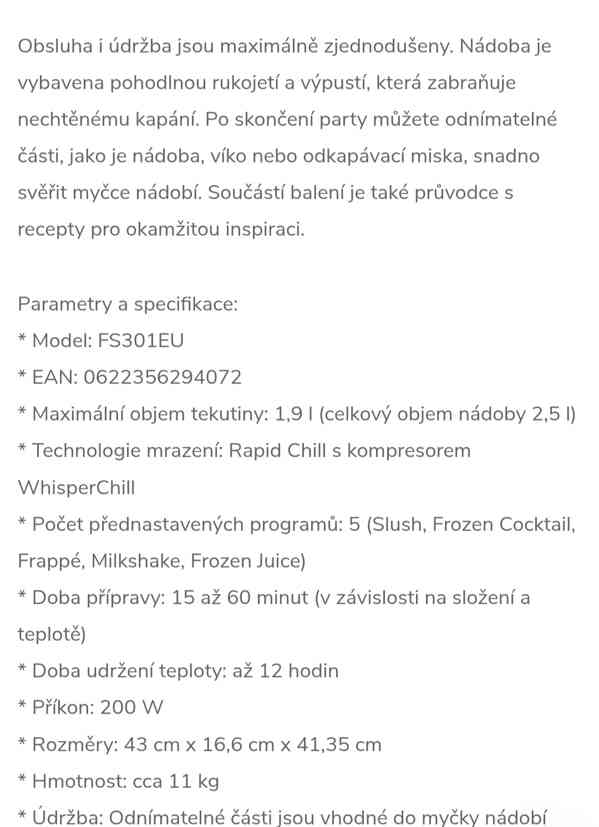 Obsluha i údržba jsou maximálně zjednodušeny. Nádoba je vybavena pohodlnou rukojetí a výpustí, která zabraňuje nechtěnému kapání. Po skončení party můžete odnímatelné části, jako je nádoba, víko nebo odkapávací miska, snadno svěřit myčce nádobí. Součástí balení je také průvodce s recepty pro okamžitou inspiraci.

Parametry a specifikace:
* Model: FS301EU
* EAN: 0622356294072
* Maximální objem tekutiny: 1,9 l (celkový objem nádoby 2,5 l)
* Technologie mrazení: Rapid Chill s kompresorem WhisperChill
* Počet přednastavených programů: 5 (Slush, Frozen Cocktail, Frappé, Milkshake, Frozen Juice)
* Doba přípravy: 15 až 60 minut (v závislosti na složení a teplotě)
* Doba udržení teploty: až 12 hodin
* Příkon: 200 W
* Rozměry: 43 cm x 16,6 cm x 41,35 cm
* Hmotnost: cca 11 kg
* Údržba: Odnímatelné části jsou vhodné do myčky nádobí